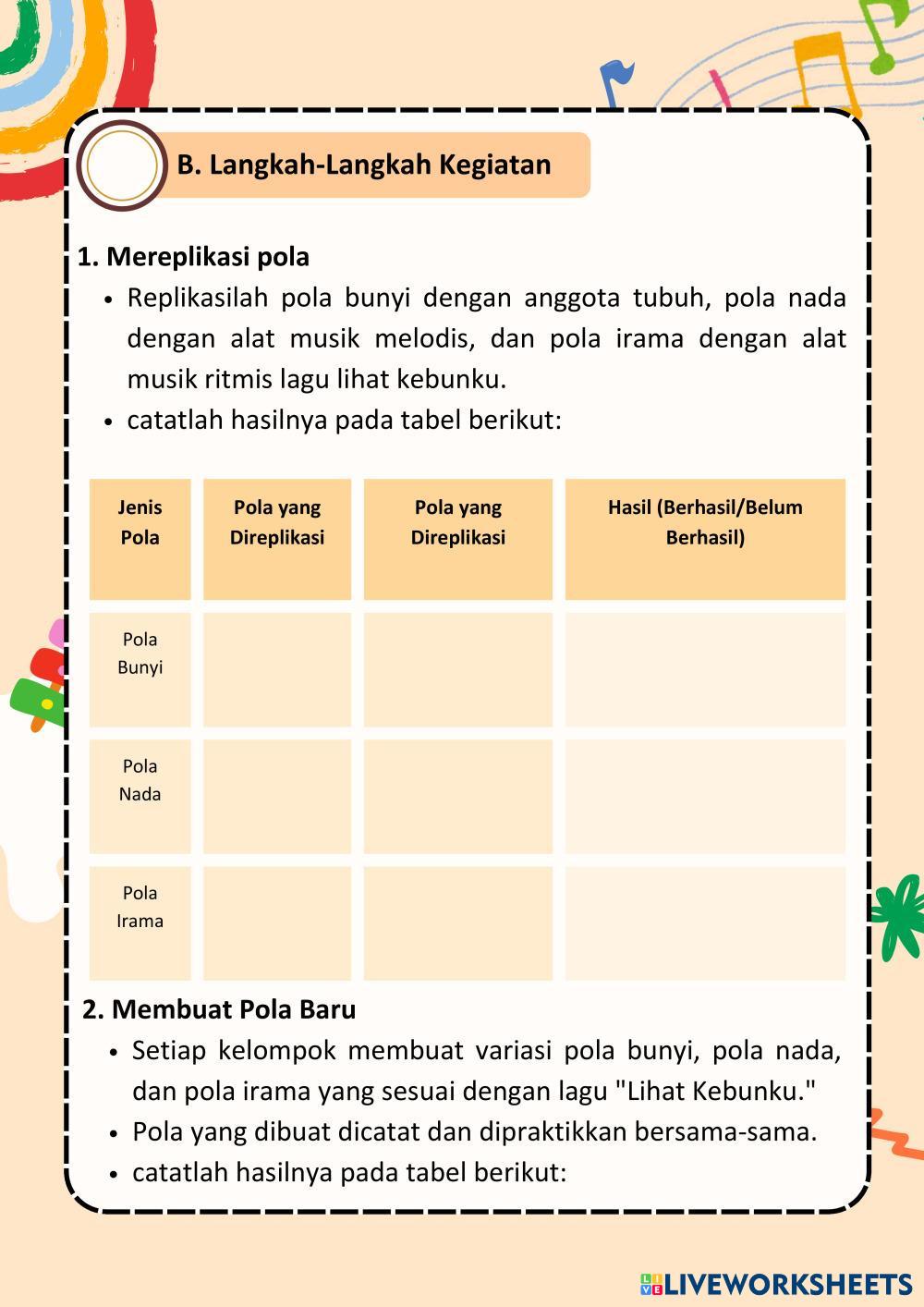 B. Langkah-Langkah Kegiatan

1. Mereplikasi pola

• Replikasilah pola bunyi dengan anggota tubuh, pola nada dengan alat musik melodis, dan pola irama dengan alat musik ritmis lagu lihat kebunku.
• catatlah hasilnya pada tabel berikut:

| Jenis Pola | Pola yang Direplikasi | Pola yang Direplikasi | Hasil (Berhasil/Belum Berhasil) |
|---|---|---|---|
| Pola Bunyi | | | |
| Pola Nada | | | |
| Pola Irama | | | |

2. Membuat Pola Baru

• Setiap kelompok membuat variasi pola bunyi, pola nada, dan pola irama yang sesuai dengan lagu "Lihat Kebunku."
• Pola yang dibuat dicatat dan dipraktikkan bersama-sama.
• catatlah hasilnya pada tabel berikut:

LIVEWORKSHEETS